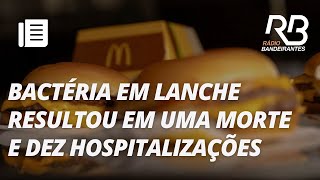 RB
RÁDIO
BANDEIRANTES

M

BACTÉRIA EM LANCHE RESULTOU EM UMA MORTE E DEZ HOSPITALIZAÇÕES